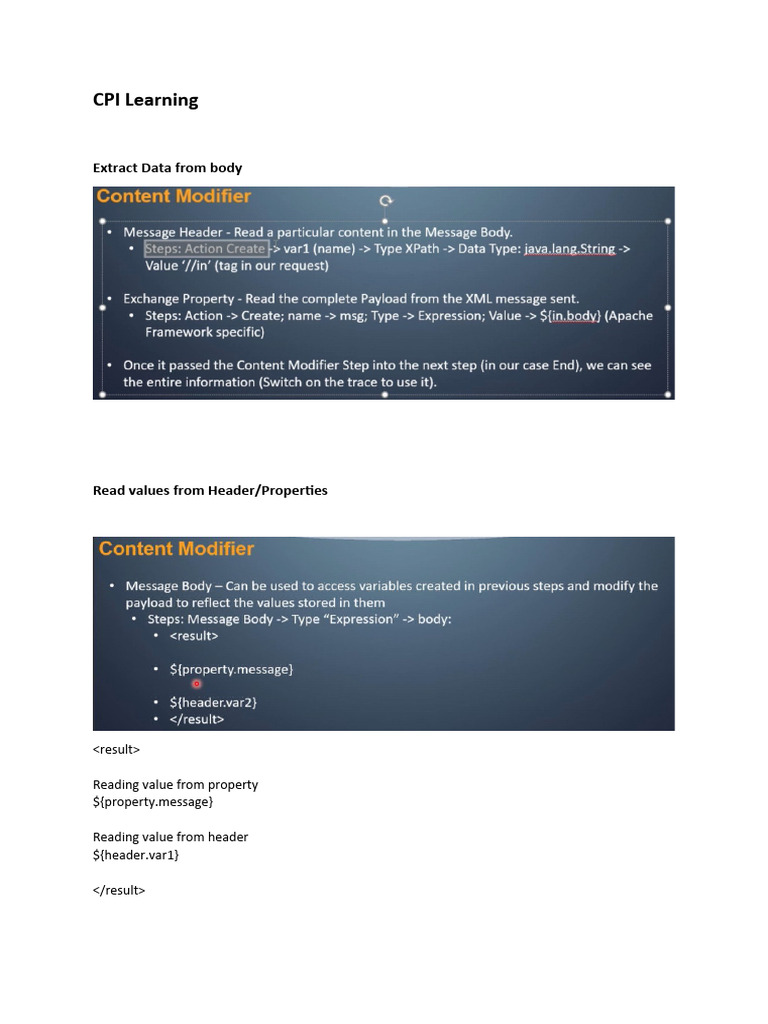 CPI Learning

Extract Data from body

Content Modifier

• Message Header - Read a particular content in the Message Body.
  • Steps: Action Create -> var1 (name) -> Type XPath -> Data Type: java.lang.String -> Value '//in' (tag in our request)

• Exchange Property - Read the complete Payload from the XML message sent.
  • Steps: Action -> Create; name -> msg; Type -> Expression; Value -> ${in.body} (Apache Framework specific)

• Once it passed the Content Modifier Step into the next step (in our case End), we can see the entire information (Switch on the trace to use it).

Read values from Header/Properties

Content Modifier

• Message Body – Can be used to access variables created in previous steps and modify the payload to reflect the values stored in them
  • Steps: Message Body -> Type "Expression" -> body:
    • <result>
    • ${property.message}
    • ${header.var2}
    • </result>

<result>

Reading value from property
${property.message}

Reading value from header
${header.var1}

</result>